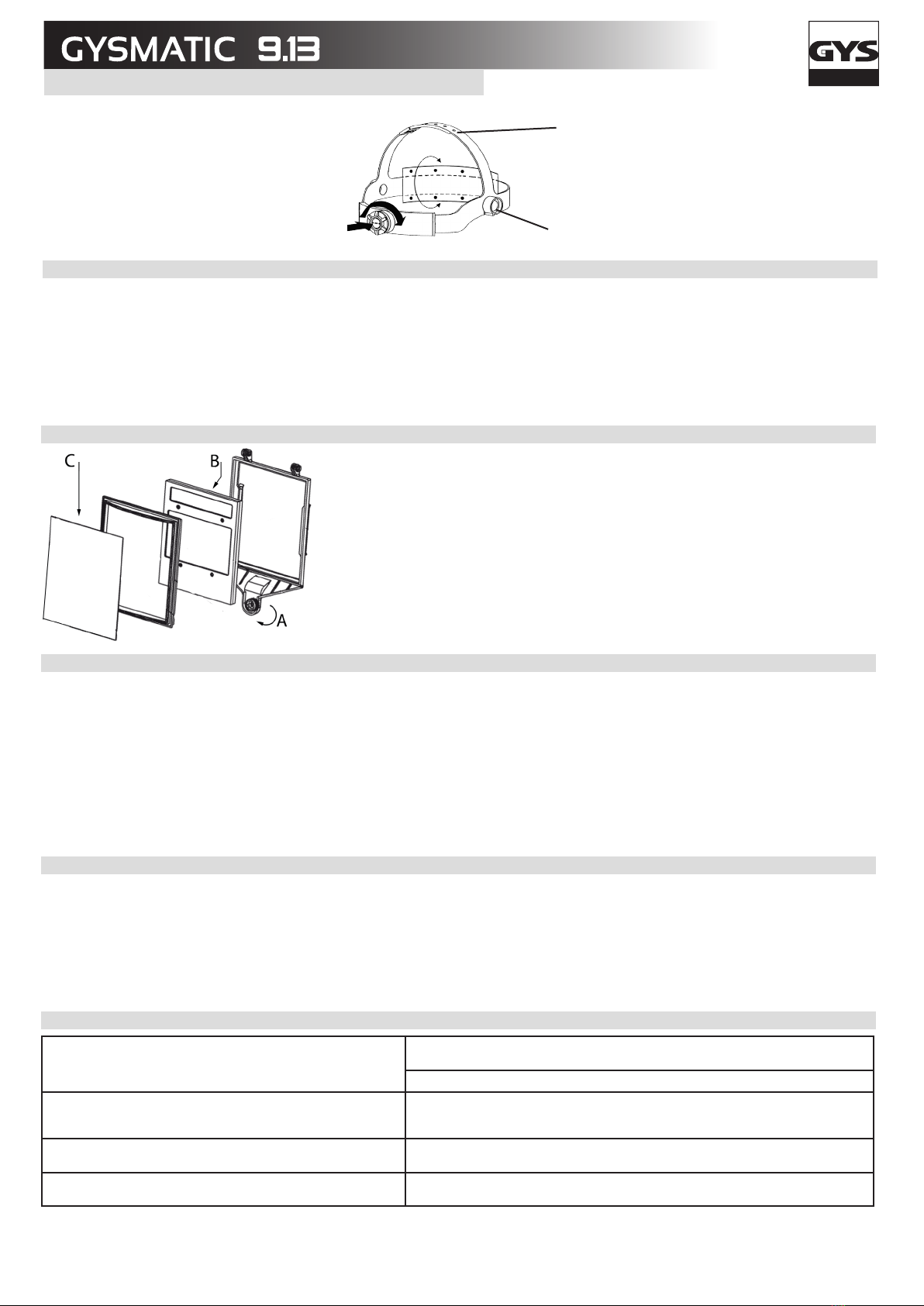 GYSMATIC 9.13

GYS

C

B

A